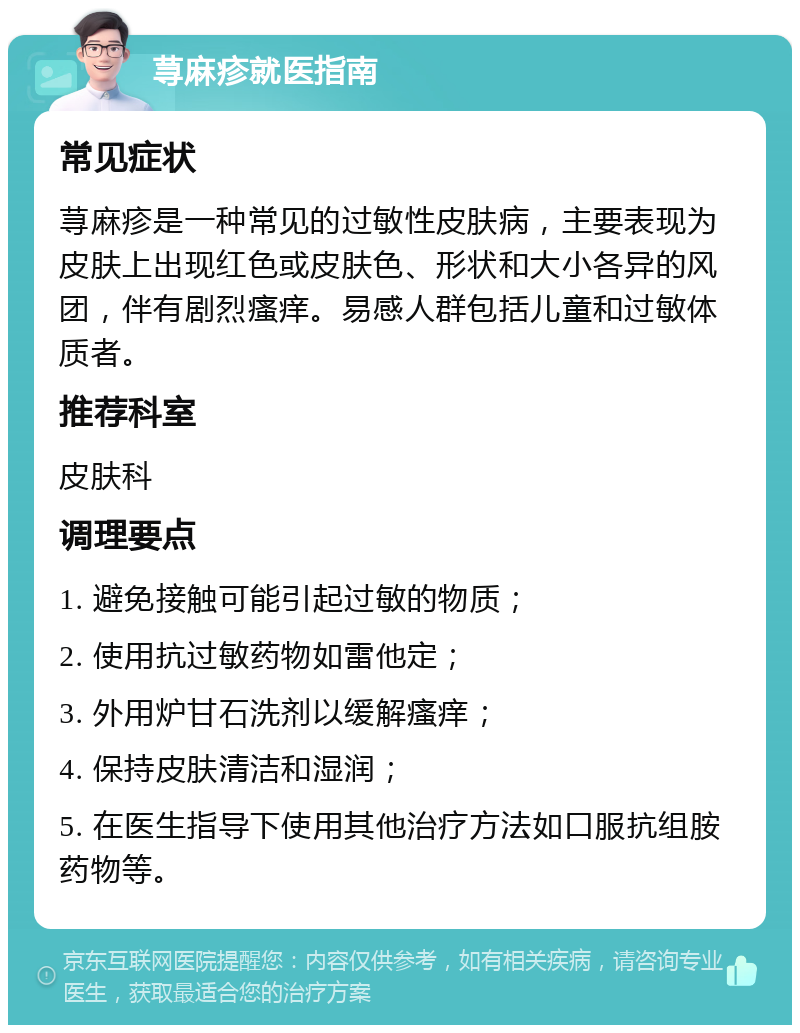 荨麻疹就医指南

常见症状

荨麻疹是一种常见的过敏性皮肤病，主要表现为皮肤上出现红色或皮肤色、形状和大小各异的风团，伴有剧烈瘙痒。易感人群包括儿童和过敏体质者。

推荐科室

皮肤科

调理要点

1. 避免接触可能引起过敏的物质；

2. 使用抗过敏药物如雷他定；

3. 外用炉甘石洗剂以缓解瘙痒；

4. 保持皮肤清洁和湿润；

5. 在医生指导下使用其他治疗方法如口服抗组胺药物等。

京东互联网医院提醒您：内容仅供参考，如有相关疾病，请咨询专业医生，获取最适合您的治疗方案